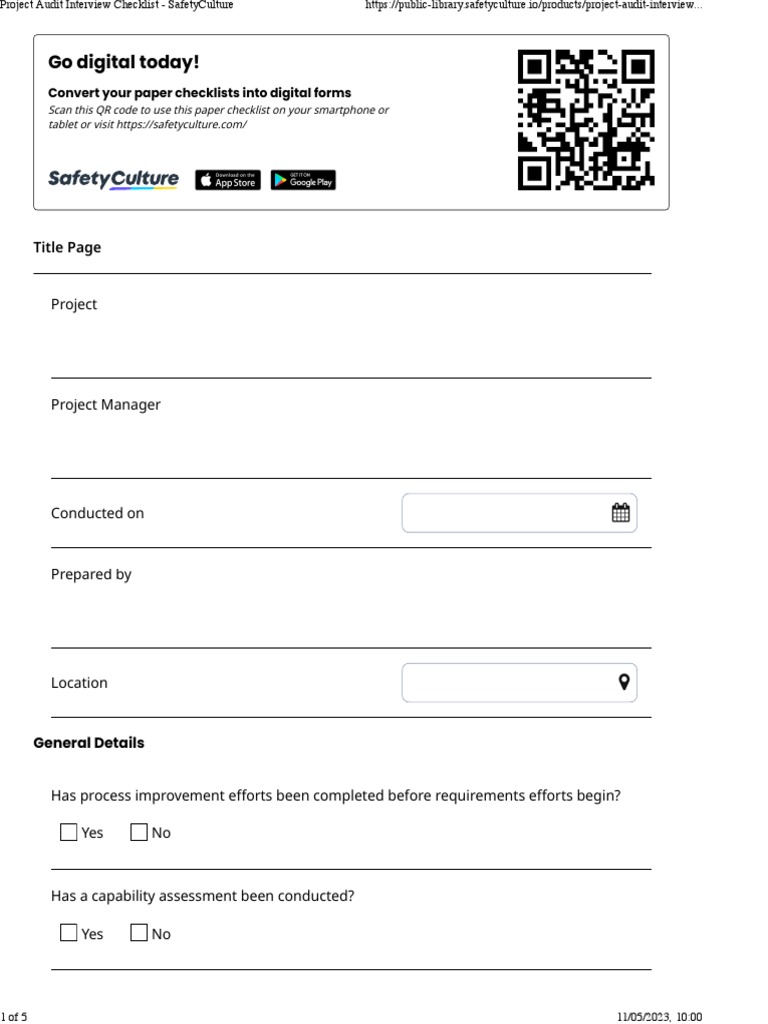 Project Audit Interview Checklist - SafetyCulture https://public-library.safetyculture.io/products/project-audit-interview...

Go digital today!

Convert your paper checklists into digital forms

Scan this QR code to use this paper checklist on your smartphone or tablet or visit https://safetyculture.com/

SafetyCulture Download on the App Store GET IT ON Google Play

Title Page

Project

Project Manager

Conducted on

Prepared by

Location

General Details

Has process improvement efforts been completed before requirements efforts begin?

Yes No

Has a capability assessment been conducted?

Yes No

1 of 5 11/05/2023, 10:00